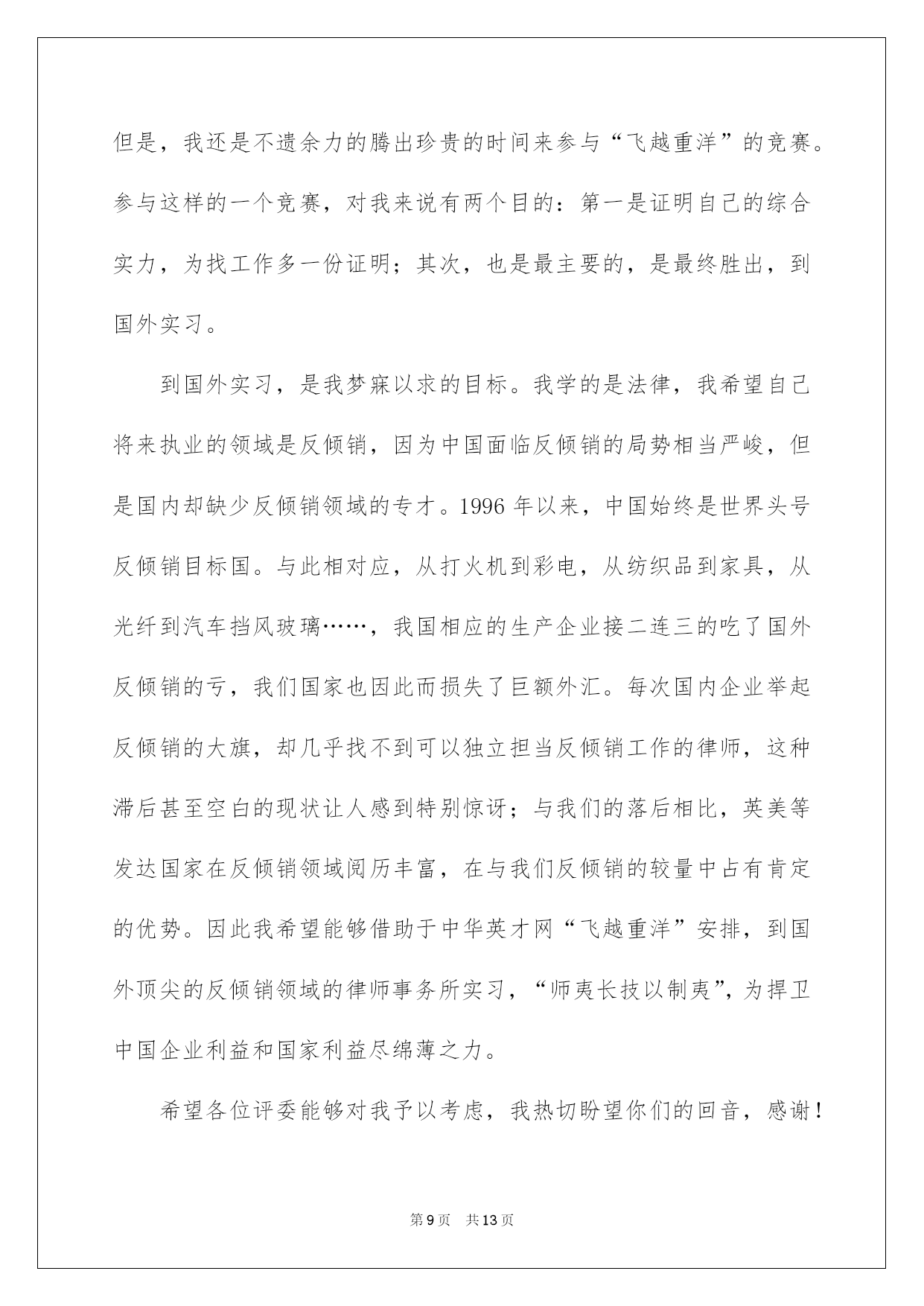 但是，我还是不遗余力的腾出珍贵的时间来参与“飞越重洋”的竞赛。参与这样的一个竞赛，对我来说有两个目的：第一是证明自己的综合实力，为找工作多一份证明；其次，也是最主要的，是最终胜出，到国外实习。

到国外实习，是我梦寐以求的目标。我学的是法律，我希望自己将来执业的领域是反倾销，因为中国面临反倾销的局势相当严峻，但是国内却缺少反倾销领域的专才。1996 年以来，中国始终是世界头号反倾销目标国。与此相对应，从打火机到彩电，从纺织品到家具，从光纤到汽车挡风玻璃……，我国相应的生产企业接二连三的吃了国外反倾销的亏，我们国家也因此而损失了巨额外汇。每次国内企业举起反倾销的大旗，却几乎找不到可以独立担当反倾销工作的律师，这种滞后甚至空白的现状让人感到特别惊讶；与我们的落后相比，英美等发达国家在反倾销领域阅历丰富，在与我们反倾销的较量中占有肯定的优势。因此我希望能够借助于中华英才网“飞越重洋”安排，到国外顶尖的反倾销领域的律师事务所实习，“师夷长技以制夷”，为捍卫中国企业利益和国家利益尽绵薄之力。

希望各位评委能够对我予以考虑，我热切盼望你们的回音，感谢！

第 9 页　共 13 页